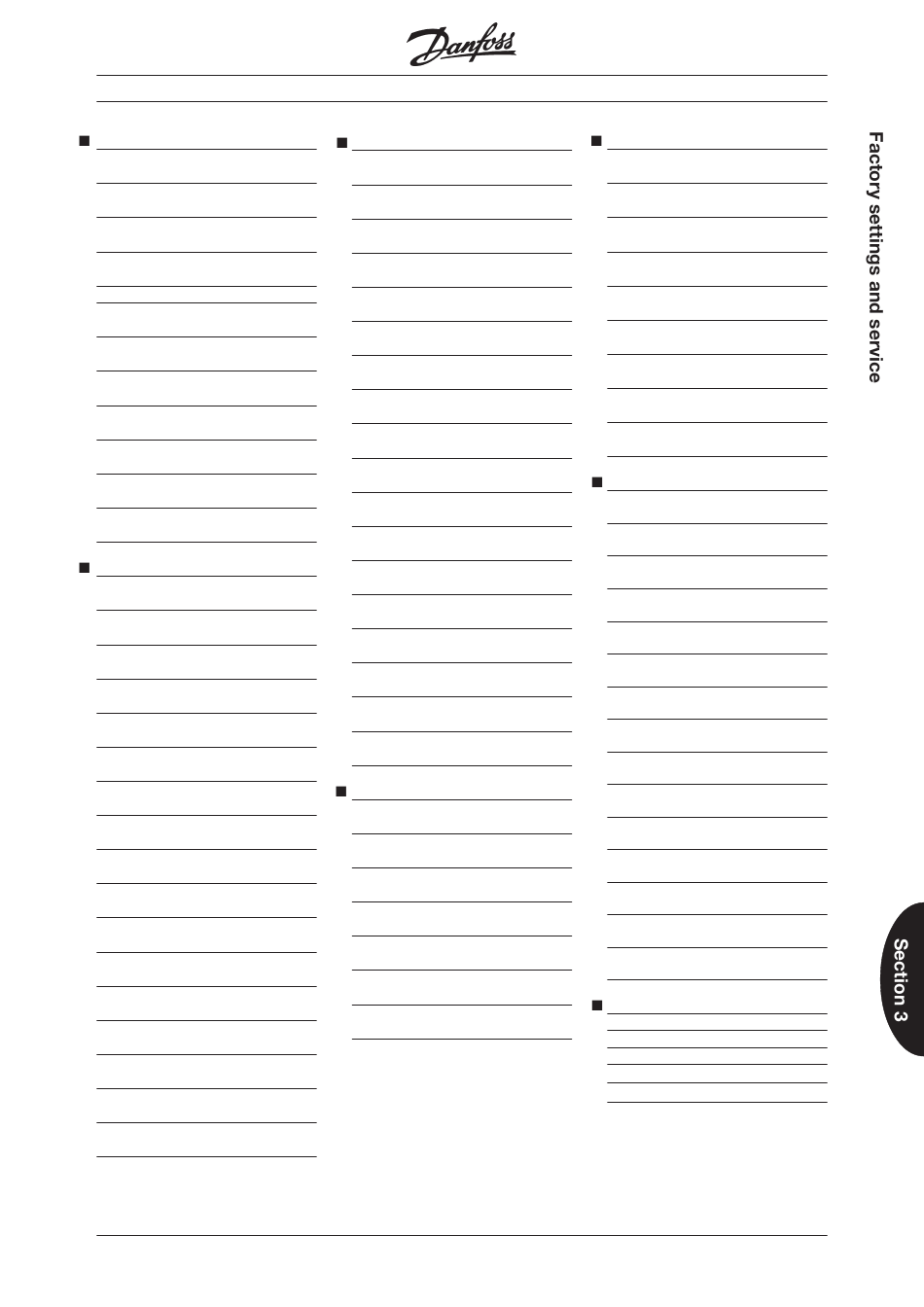 Danfoss

Factory settings and service

Section 3